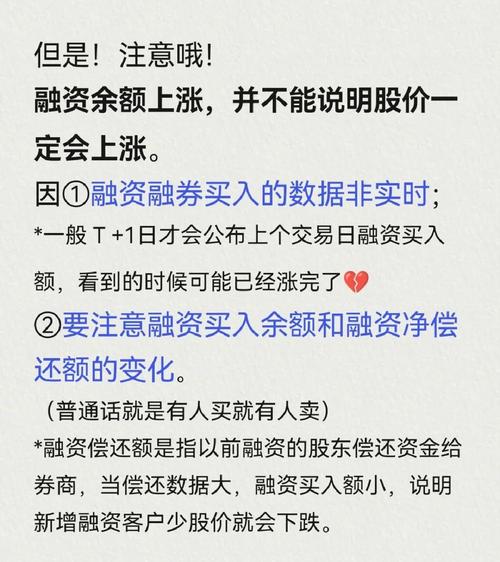 但是！注意哦！

融资余额上涨，并不能说明股价一定会上涨。

因①融资融券买入的数据非实时；

*一般 T +1日才会公布上个交易日融资买入额，看到的时候可能已经涨完了💔

②要注意融资买入余额和融资净偿还额的变化。

（普通话就是有人买就有人卖）

*融资偿还额是指以前融资的股东偿还资金给券商，当偿还数据大，融资买入额小，说明新增融资客户少股价就会下跌。